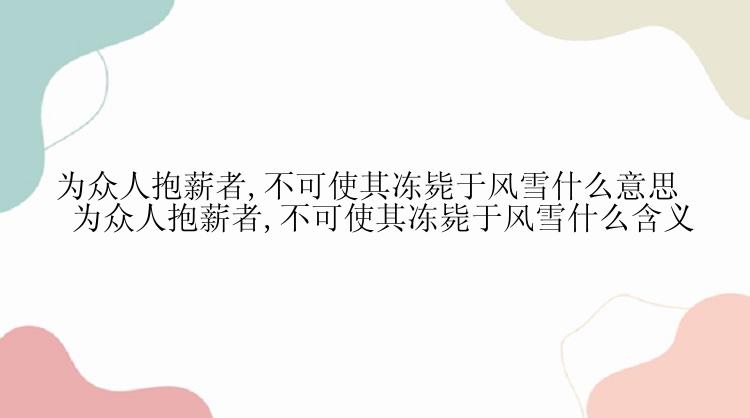 为众人抱薪者,不可使其冻毙于风雪什么意思
为众人抱薪者,不可使其冻毙于风雪什么含义